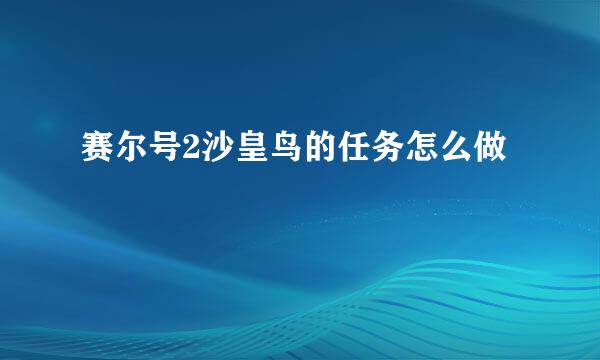 赛尔号2沙皇鸟的任务怎么做